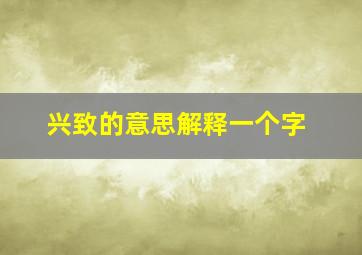 兴致的意思解释一个字